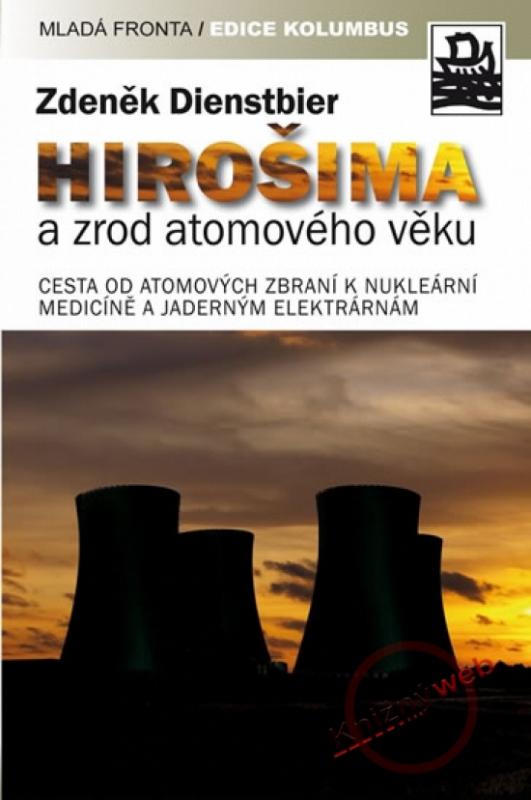 MLADÁ FRONTA / EDICE KOLUMBUS

Zdeněk Dienstbier

HIROŠIMA
a zrod atomového věku

CESTA OD ATOMOVÝCH ZBRANÍ K NUKLEÁRNÍ MEDICÍNĚ A JADERNÝM ELEKTRÁRNÁM

Knižní web